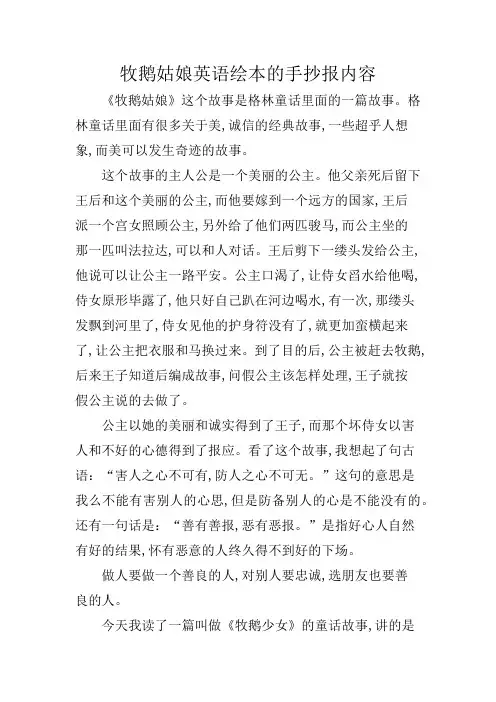 牧鹅姑娘英语绘本的手抄报内容

《牧鹅姑娘》这个故事是格林童话里面的一篇故事。格林童话里面有很多关于美,诚信的经典故事,一些超乎人想象,而美可以发生奇迹的故事。

这个故事的主人公是一个美丽的公主。他父亲死后留下王后和这个美丽的公主,而他要嫁到一个远方的国家,王后派一个宫女照顾公主,另外给了他们两匹骏马,而公主坐的那一匹叫法拉达,可以和人对话。王后剪下一缕头发给公主,他说可以让公主一路平安。公主口渴了,让侍女舀水给他喝,侍女原形毕露了,他只好自己趴在河边喝水,有一次,那缕头发飘到河里了,侍女见他的护身符没有了,就更加蛮横起来了,让公主把衣服和马换过来。到了目的后,公主被赶去牧鹅,后来王子知道后编成故事,问假公主该怎样处理,王子就按假公主说的去做了。

公主以她的美丽和诚实得到了王子,而那个坏侍女以害人和不好的心德得到了报应。看了这个故事,我想起了句古语:“害人之心不可有,防人之心不可无。”这句的意思是我么不能有害别人的心思,但是防备别人的心是不能没有的。还有一句话是:“善有善报,恶有恶报。”是指好心人自然有好的结果,怀有恶意的人终久得不到好的下场。

做人要做一个善良的人,对别人要忠诚,选朋友也要善良的人。

今天我读了一篇叫做《牧鹅少女》的童话故事,讲的是